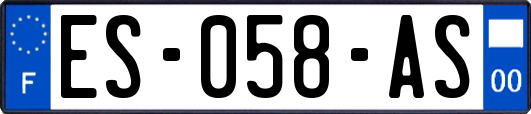 F
ES-058-AS
00